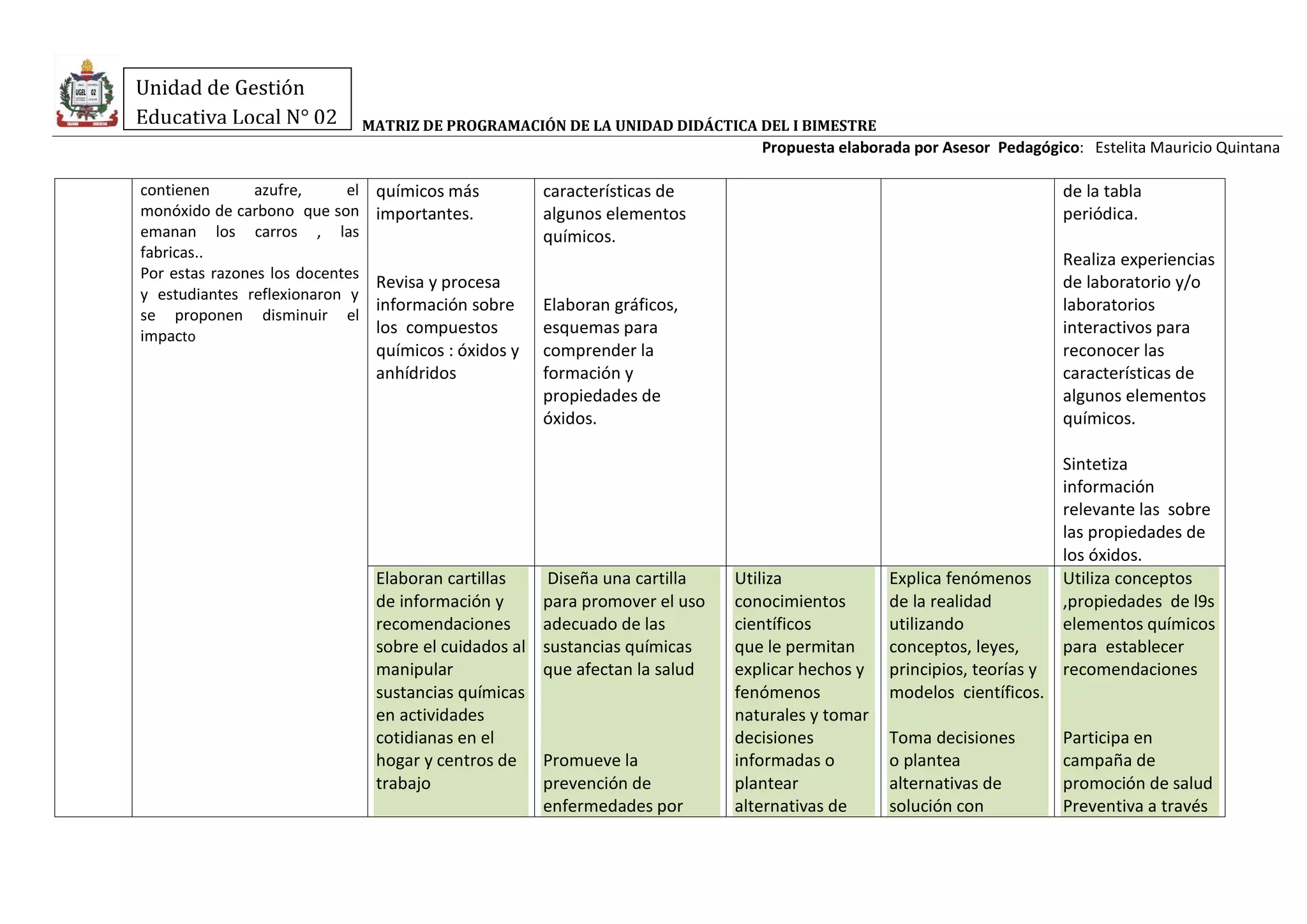 UGEL 02

Unidad de Gestión Educativa Local N° 02

MATRIZ DE PROGRAMACIÓN DE LA UNIDAD DIDÁCTICA DEL I BIMESTRE

Propuesta elaborada por Asesor Pedagógico: Estelita Mauricio Quintana

| | | | | | | |
|---|---|---|---|---|---|---|
| | contienen azufre, el monóxido de carbono que son emanan los carros , las fabricas.. Por estas razones los docentes y estudiantes reflexionaron y se proponen disminuir el impacto | químicos más importantes. Revisa y procesa información sobre los compuestos químicos : óxidos y anhídridos | características de algunos elementos químicos. Elaboran gráficos, esquemas para comprender la formación y propiedades de óxidos. | | | de la tabla periódica. Realiza experiencias de laboratorio y/o laboratorios interactivos para reconocer las características de algunos elementos químicos. Sintetiza información relevante las sobre las propiedades de los óxidos. |
| | | Elaboran cartillas de información y recomendaciones sobre el cuidados al manipular sustancias químicas en actividades cotidianas en el hogar y centros de trabajo | Diseña una cartilla para promover el uso adecuado de las sustancias químicas que afectan la salud Promueve la prevención de enfermedades por | Utiliza conocimientos científicos que le permitan explicar hechos y fenómenos naturales y tomar decisiones informadas o plantear alternativas de | Explica fenómenos de la realidad utilizando conceptos, leyes, principios, teorías y modelos científicos. Toma decisiones o plantea alternativas de solución con | Utiliza conceptos ,propiedades de l9s elementos químicos para establecer recomendaciones Participa en campaña de promoción de salud Preventiva a través |